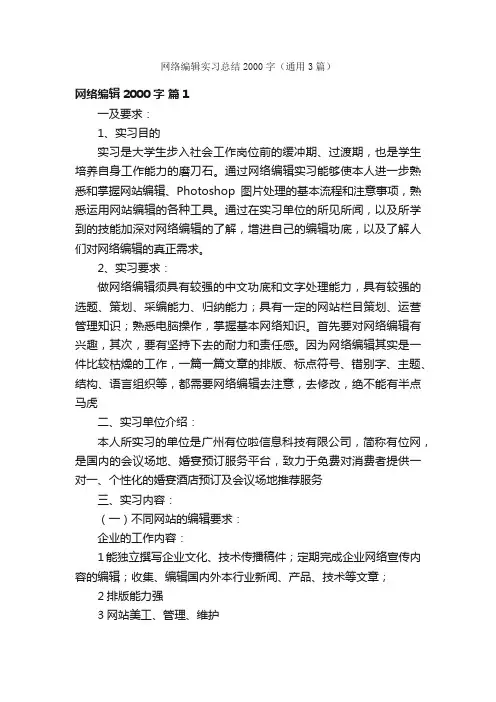 网络编辑实习总结2000字（通用3篇）

网络编辑2000字 篇1

一及要求：

1、实习目的

实习是大学生步入社会工作岗位前的缓冲期、过渡期，也是学生培养自身工作能力的磨刀石。通过网络编辑实习能够使本人进一步熟悉和掌握网站编辑、Photoshop 图片处理的基本流程和注意事项，熟悉运用网站编辑的各种工具。通过在实习单位的所见所闻，以及所学到的技能加深对网络编辑的了解，增进自己的编辑功底，以及了解人们对网络编辑的真正需求。

2、实习要求：

做网络编辑须具有较强的中文功底和文字处理能力，具有较强的选题、策划、采编能力、归纳能力；具有一定的网站栏目策划、运营管理知识；熟悉电脑操作，掌握基本网络知识。首先要对网络编辑有兴趣，其次，要有坚持下去的耐力和责任感。因为网络编辑其实是一件比较枯燥的工作，一篇一篇文章的排版、标点符号、错别字、主题、结构、语言组织等，都需要网络编辑去注意，去修改，绝不能有半点马虎

二、实习单位介绍：

本人所实习的单位是广州有位啦信息科技有限公司，简称有位网，是国内的会议场地、婚宴预订服务平台，致力于免费对消费者提供一对一、个性化的婚宴酒店预订及会议场地推荐服务

三、实习内容：

（一）不同网站的编辑要求：

企业的工作内容：

1能独立撰写企业文化、技术传播稿件；定期完成企业网络宣传内容的编辑；收集、编辑国内外本行业新闻、产品、技术等文章；

2排版能力强

3网站美工、管理、维护